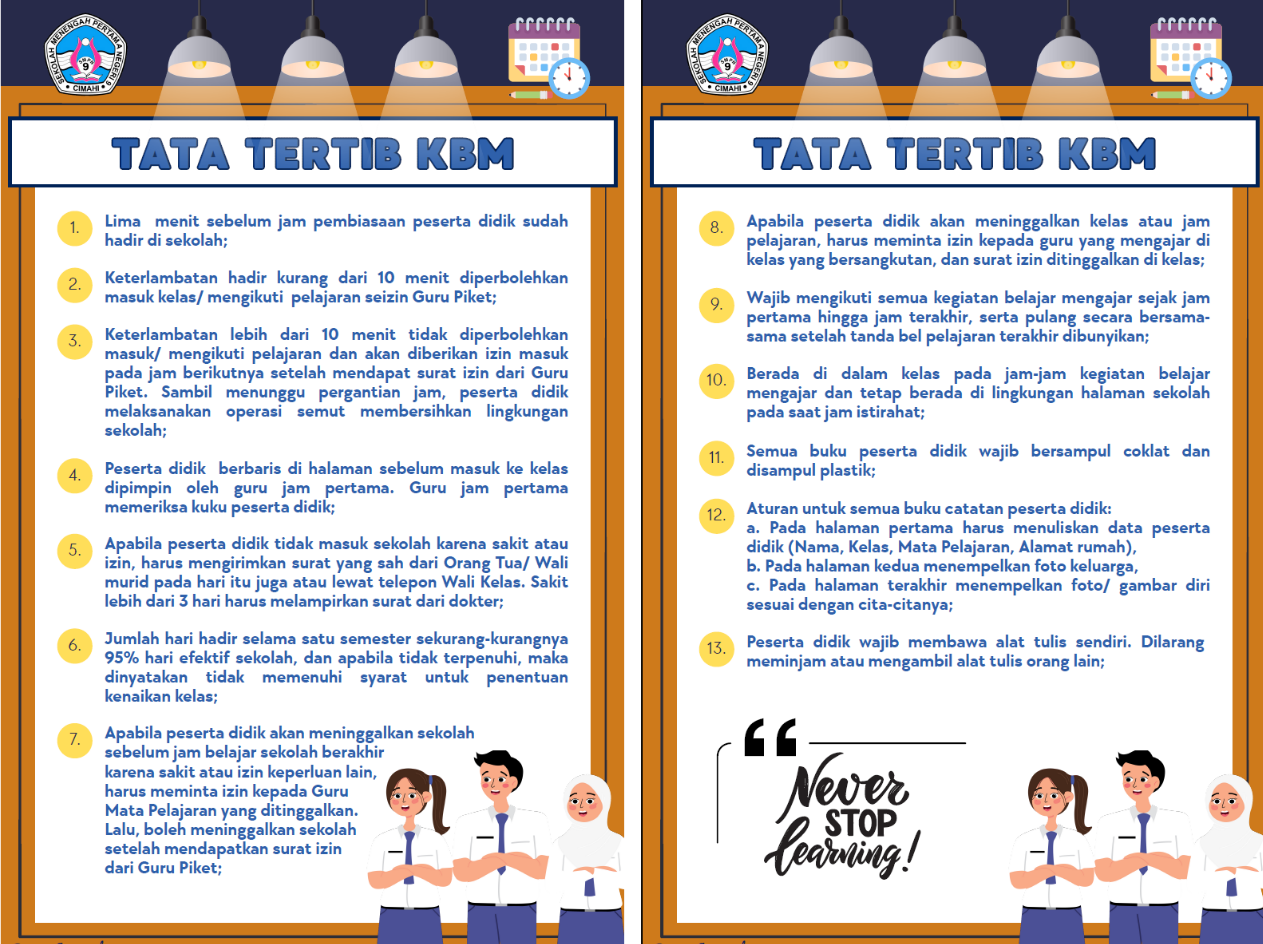 SEKOLAH MENENGAH PERTAMA NEGERI 9 CIMAHI

TATA TERTIB KBM

1. Lima menit sebelum jam pembiasaan peserta didik sudah hadir di sekolah;

2. Keterlambatan hadir kurang dari 10 menit diperbolehkan masuk kelas/ mengikuti pelajaran seizin Guru Piket;

3. Keterlambatan lebih dari 10 menit tidak diperbolehkan masuk/ mengikuti pelajaran dan akan diberikan izin masuk pada jam berikutnya setelah mendapat surat izin dari Guru Piket. Sambil menunggu pergantian jam, peserta didik melaksanakan operasi semut membersihkan lingkungan sekolah;

4. Peserta didik berbaris di halaman sebelum masuk ke kelas dipimpin oleh guru jam pertama. Guru jam pertama memeriksa kuku peserta didik;

5. Apabila peserta didik tidak masuk sekolah karena sakit atau izin, harus mengirimkan surat yang sah dari Orang Tua/ Wali murid pada hari itu juga atau lewat telepon Wali Kelas. Sakit lebih dari 3 hari harus melampirkan surat dari dokter;

6. Jumlah hari hadir selama satu semester sekurang-kurangnya 95% hari efektif sekolah, dan apabila tidak terpenuhi, maka dinyatakan tidak memenuhi syarat untuk penentuan kenaikan kelas;

7. Apabila peserta didik akan meninggalkan sekolah sebelum jam belajar sekolah berakhir karena sakit atau izin keperluan lain, harus meminta izin kepada Guru Mata Pelajaran yang ditinggalkan. Lalu, boleh meninggalkan sekolah setelah mendapatkan surat izin dari Guru Piket;

SEKOLAH MENENGAH PERTAMA NEGERI 9 CIMAHI

TATA TERTIB KBM

8. Apabila peserta didik akan meninggalkan kelas atau jam pelajaran, harus meminta izin kepada guru yang mengajar di kelas yang bersangkutan, dan surat izin ditinggalkan di kelas;

9. Wajib mengikuti semua kegiatan belajar mengajar sejak jam pertama hingga jam terakhir, serta pulang secara bersama-sama setelah tanda bel pelajaran terakhir dibunyikan;

10. Berada di dalam kelas pada jam-jam kegiatan belajar mengajar dan tetap berada di lingkungan halaman sekolah pada saat jam istirahat;

11. Semua buku peserta didik wajib bersampul coklat dan disampul plastik;

12. Aturan untuk semua buku catatan peserta didik:
a. Pada halaman pertama harus menuliskan data peserta didik (Nama, Kelas, Mata Pelajaran, Alamat rumah),
b. Pada halaman kedua menempelkan foto keluarga,
c. Pada halaman terakhir menempelkan foto/ gambar diri sesuai dengan cita-citanya;

13. Peserta didik wajib membawa alat tulis sendiri. Dilarang meminjam atau mengambil alat tulis orang lain;

Never STOP learning!